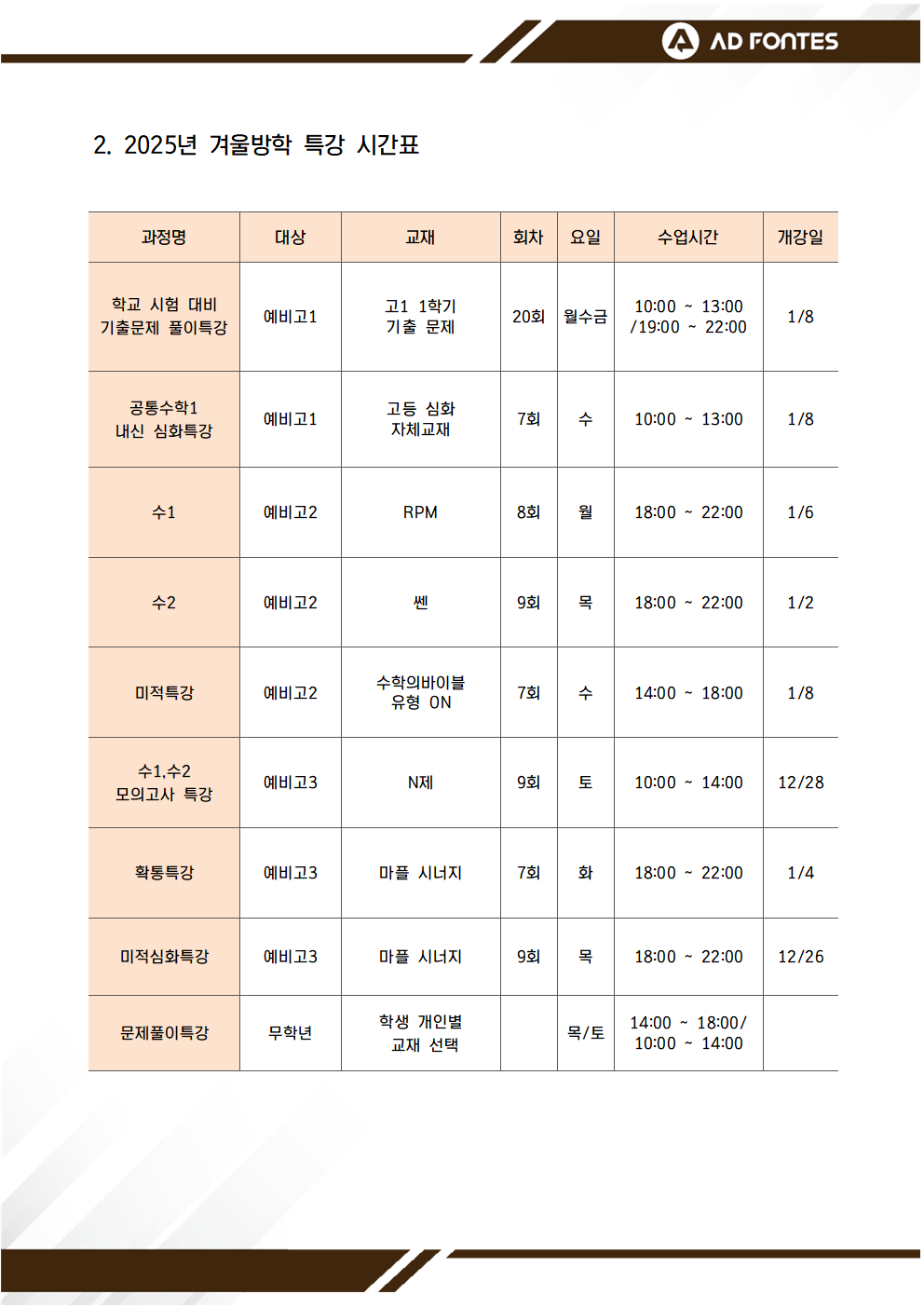 AD FONTES

2. 2025년 겨울방학 특강 시간표

| 과정명 | 대상 | 교재 | 회차 | 요일 | 수업시간 | 개강일 |
|---|---|---|---|---|---|---|
| 학교 시험 대비 기출문제 풀이특강 | 예비고1 | 고1 1학기 기출 문제 | 20회 | 월수금 | 10:00 ~ 13:00 /19:00 ~ 22:00 | 1/8 |
| 공통수학1 내신 심화특강 | 예비고1 | 고등 심화 자체교재 | 7회 | 수 | 10:00 ~ 13:00 | 1/8 |
| 수1 | 예비고2 | RPM | 8회 | 월 | 18:00 ~ 22:00 | 1/6 |
| 수2 | 예비고2 | 쎈 | 9회 | 목 | 18:00 ~ 22:00 | 1/2 |
| 미적특강 | 예비고2 | 수학의바이블 유형 ON | 7회 | 수 | 14:00 ~ 18:00 | 1/8 |
| 수1,수2 모의고사 특강 | 예비고3 | N제 | 9회 | 토 | 10:00 ~ 14:00 | 12/28 |
| 확통특강 | 예비고3 | 마플 시너지 | 7회 | 화 | 18:00 ~ 22:00 | 1/4 |
| 미적심화특강 | 예비고3 | 마플 시너지 | 9회 | 목 | 18:00 ~ 22:00 | 12/26 |
| 문제풀이특강 | 무학년 | 학생 개인별 교재 선택 | | 목/토 | 14:00 ~ 18:00/ 10:00 ~ 14:00 | |